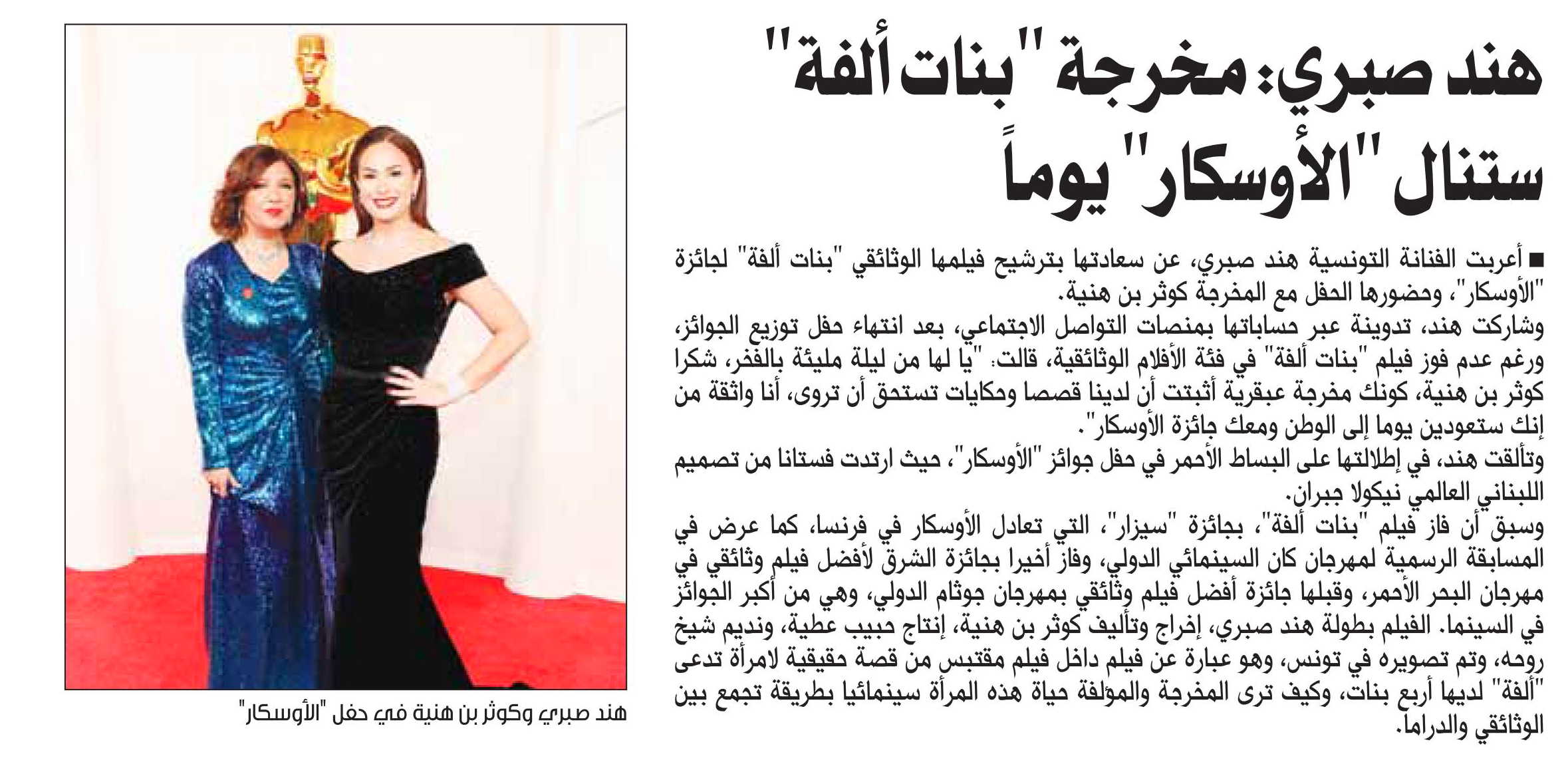 هند صبري: مخرجة "بنات ألفة" ستنال "الأوسكار" يوماً

■ أعربت الفنانة التونسية هند صبري، عن سعادتها بترشيح فيلمها الوثائقي "بنات ألفة" لجائزة "الأوسكار"، وحضورها الحفل مع المخرجة كوثر بن هنية.

وشاركت هند، تدوينة عبر حساباتها بمنصات التواصل الاجتماعي، بعد انتهاء حفل توزيع الجوائز، ورغم عدم فوز فيلم "بنات ألفة" في فئة الأفلام الوثائقية، قالت: "يا لها من ليلة مليئة بالفخر، شكرا كوثر بن هنية، كونك مخرجة عبقرية أثبتت أن لدينا قصصا وحكايات تستحق أن تروى، أنا واثقة من إنك ستعودين يوما إلى الوطن ومعك جائزة الأوسكار".

وتألقت هند، في إطلالتها على البساط الأحمر في حفل جوائز "الأوسكار"، حيث ارتدت فستانا من تصميم اللبناني العالمي نيكولا جبران.

وسبق أن فاز فيلم "بنات ألفة"، بجائزة "سيزار"، التي تعادل الأوسكار في فرنسا، كما عرض في المسابقة الرسمية لمهرجان كان السينمائي الدولي، وفاز أخيرا بجائزة الشرق لأفضل فيلم وثائقي في مهرجان البحر الأحمر، وقبلها جائزة أفضل فيلم وثائقي بمهرجان جوثام الدولي، وهي من أكبر الجوائز في السينما. الفيلم بطولة هند صبري، إخراج وتأليف كوثر بن هنية، إنتاج حبيب عطية، ونديم شيخ روحه، وتم تصويره في تونس، وهو عبارة عن فيلم داخل فيلم مقتبس من قصة حقيقية لامرأة تدعى "ألفة" لديها أربع بنات، وكيف ترى المخرجة والمؤلفة حياة هذه المرأة سينمائيا بطريقة تجمع بين الوثائقي والدراما.

هند صبري وكوثر بن هنية في حفل "الأوسكار"